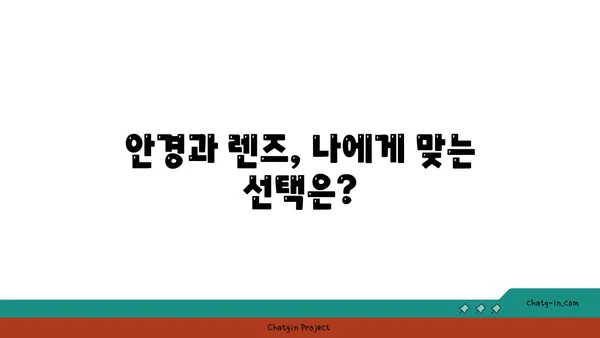 안경과 렌즈, 나에게 맞는 선택은?

chatg-in.com

Chatgin Project